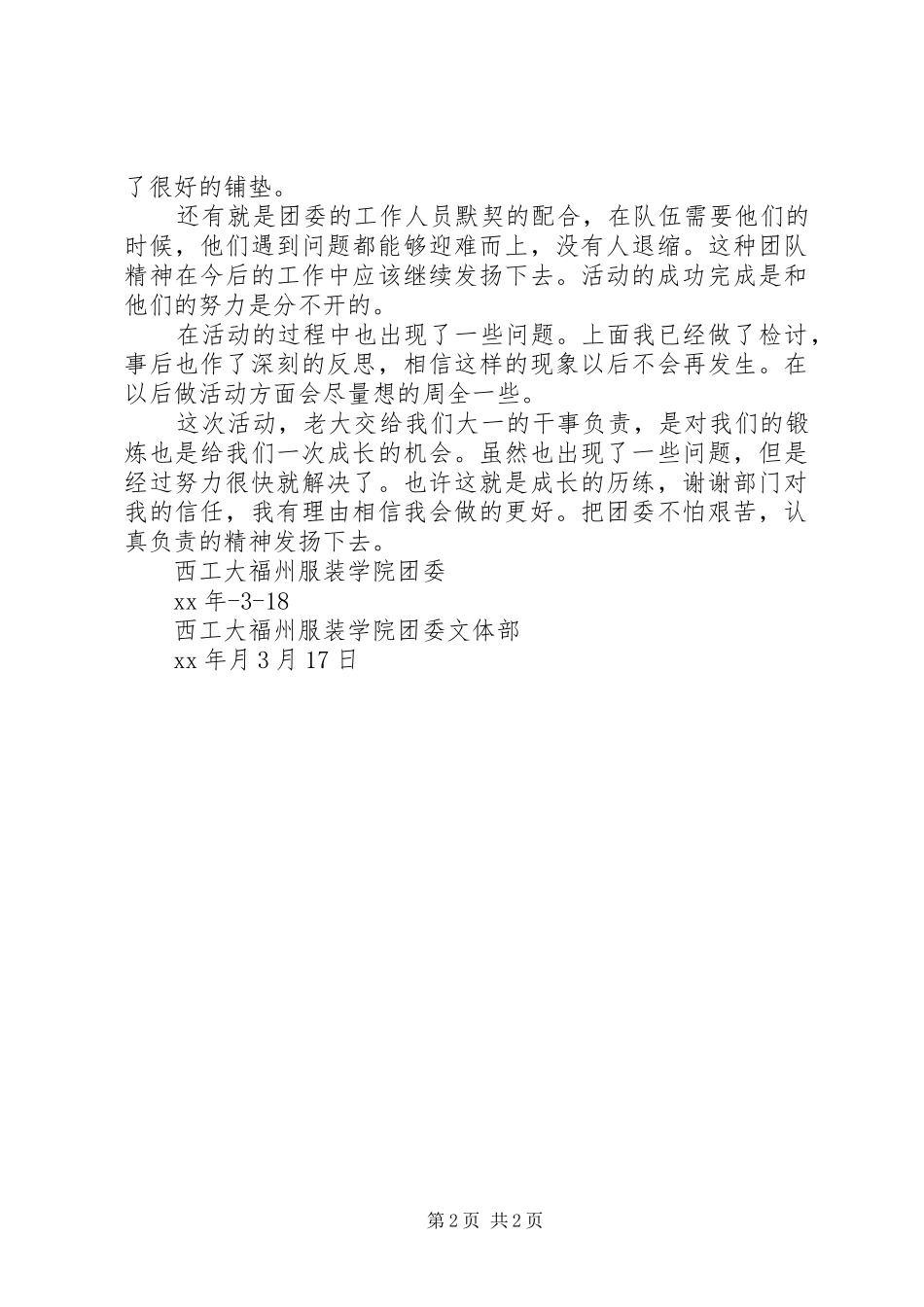 了很好的铺垫。

还有就是团委的工作人员默契的配合，在队伍需要他们的时候，他们遇到问题都能够迎难而上，没有人退缩。这种团队精神在今后的工作中应该继续发扬下去。活动的成功完成是和他们的努力是分不开的。

在活动的过程中也出现了一些问题。上面我已经做了检讨，事后也作了深刻的反思，相信这样的现象以后不会再发生。在以后做活动方面会尽量想的周全一些。

这次活动，老大交给我们大一的干事负责，是对我们的锻炼也是给我们一次成长的机会。虽然也出现了一些问题，但是经过努力很快就解决了。也许这就是成长的历练，谢谢部门对我的信任，我有理由相信我会做的更好。把团委不怕艰苦，认真负责的精神发扬下去。

西工大福州服装学院团委

xx 年-3-18

西工大福州服装学院团委文体部

xx 年月 3 月 17 日

第 2 页 共 2 页